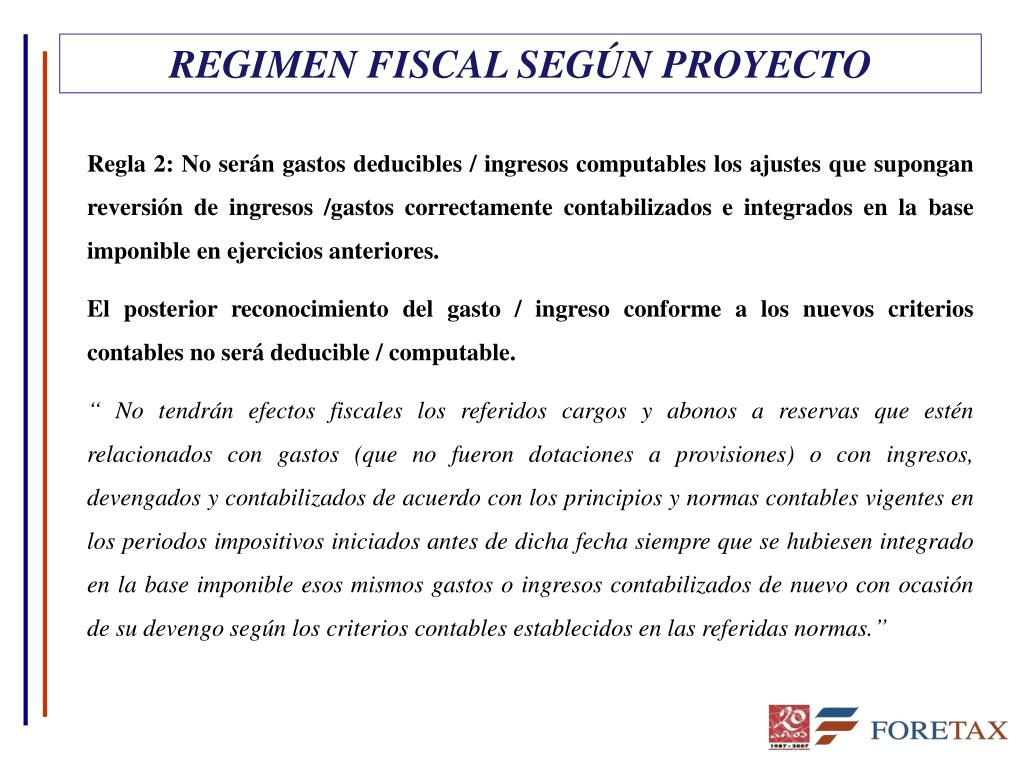 REGIMEN FISCAL SEGÚN PROYECTO

Regla 2: No serán gastos deducibles / ingresos computables los ajustes que supongan reversión de ingresos /gastos correctamente contabilizados e integrados en la base imponible en ejercicios anteriores.

El posterior reconocimiento del gasto / ingreso conforme a los nuevos criterios contables no será deducible / computable.

“ No tendrán efectos fiscales los referidos cargos y abonos a reservas que estén relacionados con gastos (que no fueron dotaciones a provisiones) o con ingresos, devengados y contabilizados de acuerdo con los principios y normas contables vigentes en los periodos impositivos iniciados antes de dicha fecha siempre que se hubiesen integrado en la base imponible esos mismos gastos o ingresos contabilizados de nuevo con ocasión de su devengo según los criterios contables establecidos en las referidas normas.”

1987 - 2007

FORETAX